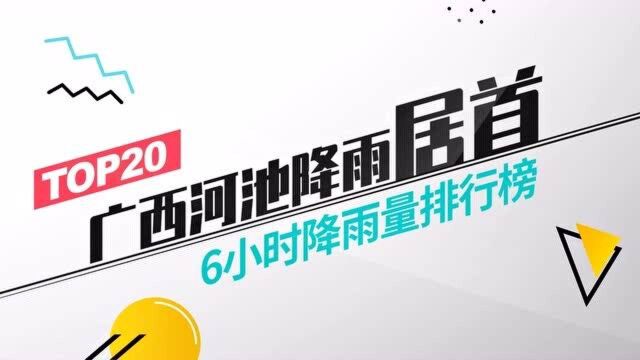 TOP20
广西河池降雨居首
6小时降雨量排行榜